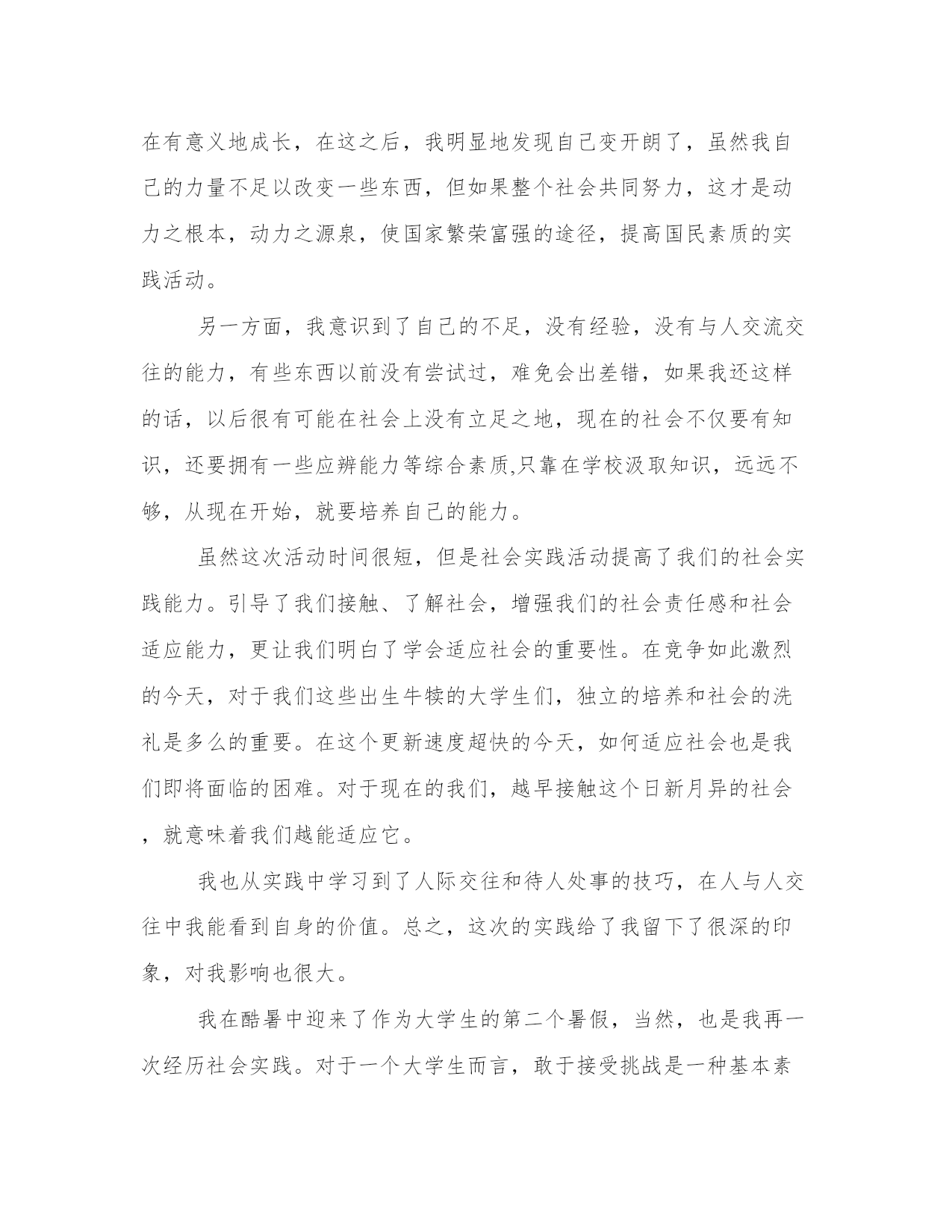 在有意义地成长，在这之后，我明显地发现自己变开朗了，虽然我自己的力量不足以改变一些东西，但如果整个社会共同努力，这才是动力之根本，动力之源泉，使国家繁荣富强的途径，提高国民素质的实践活动。

另一方面，我意识到了自己的不足，没有经验，没有与人交流交往的能力，有些东西以前没有尝试过，难免会出差错，如果我还这样的话，以后很有可能在社会上没有立足之地，现在的社会不仅要有知识，还要拥有一些应辨能力等综合素质,只靠在学校汲取知识，远远不够，从现在开始，就要培养自己的能力。

虽然这次活动时间很短，但是社会实践活动提高了我们的社会实践能力。引导了我们接触、了解社会，增强我们的社会责任感和社会适应能力，更让我们明白了学会适应社会的重要性。在竞争如此激烈的今天，对于我们这些出生牛犊的大学生们，独立的培养和社会的洗礼是多么的重要。在这个更新速度超快的今天，如何适应社会也是我们即将面临的困难。对于现在的我们，越早接触这个日新月异的社会，就意味着我们越能适应它。

我也从实践中学习到了人际交往和待人处事的技巧，在人与人交往中我能看到自身的价值。总之，这次的实践给了我留下了很深的印象，对我影响也很大。

我在酷暑中迎来了作为大学生的第二个暑假，当然，也是我再一次经历社会实践。对于一个大学生而言，敢于接受挑战是一种基本素